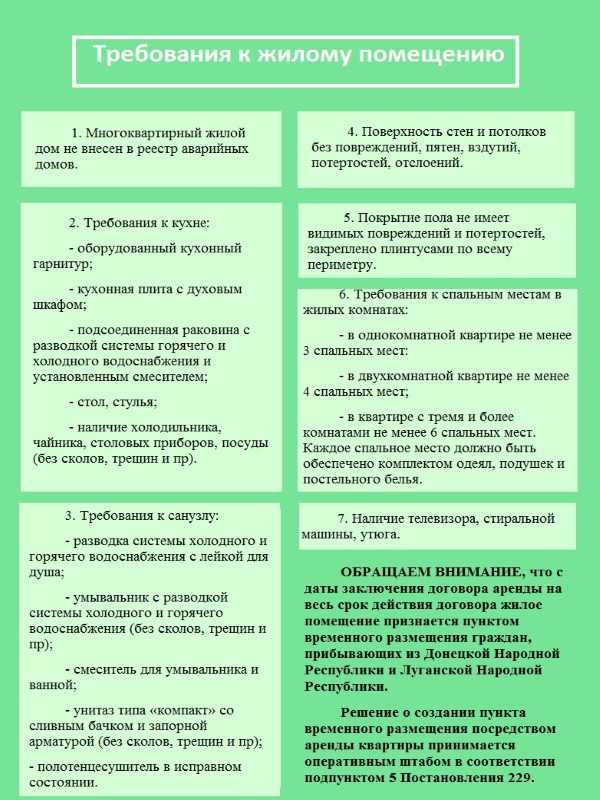 Требования к жилому помещению

1. Многоквартирный жилой дом не внесен в реестр аварийных домов.

2. Требования к кухне:

- оборудованный кухонный гарнитур;

- кухонная плита с духовым шкафом;

- подсоединенная раковина с разводкой системы горячего и холодного водоснабжения и установленным смесителем;

- стол, стулья;

- наличие холодильника, чайника, столовых приборов, посуды (без сколов, трещин и пр).

3. Требования к санузлу:

- разводка системы холодного и горячего водоснабжения с лейкой для душа;

- умывальник с разводкой системы холодного и горячего водоснабжения (без сколов, трещин и пр);

- смеситель для умывальника и ванной;

- унитаз типа «компакт» со сливным бачком и запорной арматурой (без сколов, трещин и пр);

- полотенцесушитель в исправном состоянии.

4. Поверхность стен и потолков без повреждений, пятен, вздутий, потертостей, отслоений.

5. Покрытие пола не имеет видимых повреждений и потертостей, закреплено плинтусами по всему периметру.

6. Требования к спальным местам в жилых комнатах:

- в однокомнатной квартире не менее 3 спальных мест:

- в двухкомнатной квартире не менее 4 спальных мест;

- в квартире с тремя и более комнатами не менее 6 спальных мест. Каждое спальное место должно быть обеспечено комплектом одеял, подушек и постельного белья.

7. Наличие телевизора, стиральной машины, утюга.

ОБРАЩАЕМ ВНИМАНИЕ, что с даты заключения договора аренды на весь срок действия договора жилое помещение признается пунктом временного размещения граждан, прибывающих из Донецкой Народной Республики и Луганской Народной Республики.

Решение о создании пункта временного размещения посредством аренды квартиры принимается оперативным штабом в соответствии подпунктом 5 Постановления 229.